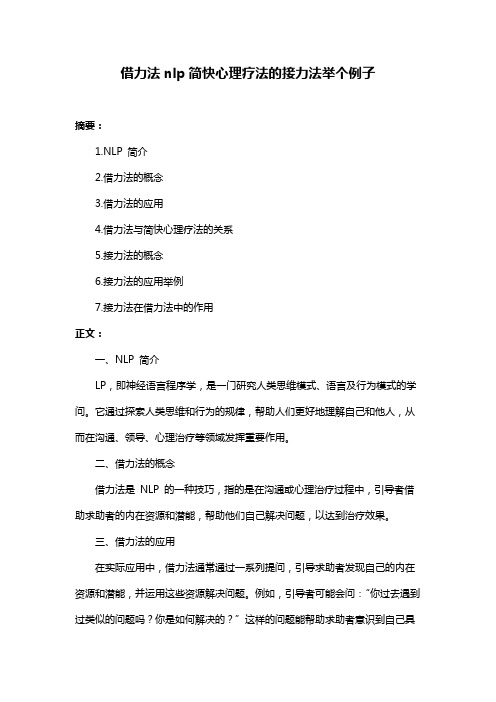 借力法 nlp 简快心理疗法的接力法举个例子

摘要：

1.NLP 简介

2.借力法的概念

3.借力法的应用

4.借力法与简快心理疗法的关系

5.接力法的概念

6.接力法的应用举例

7.接力法在借力法中的作用

正文：

一、NLP 简介

LP，即神经语言程序学，是一门研究人类思维模式、语言及行为模式的学问。它通过探索人类思维和行为的规律，帮助人们更好地理解自己和他人，从而在沟通、领导、心理治疗等领域发挥重要作用。

二、借力法的概念

借力法是 NLP 的一种技巧，指的是在沟通或心理治疗过程中，引导者借助求助者的内在资源和潜能，帮助他们自己解决问题，以达到治疗效果。

三、借力法的应用

在实际应用中，借力法通常通过一系列提问，引导求助者发现自己的内在资源和潜能，并运用这些资源解决问题。例如，引导者可能会问："你过去遇到过类似的问题吗？你是如何解决的？" 这样的问题能帮助求助者意识到自己具